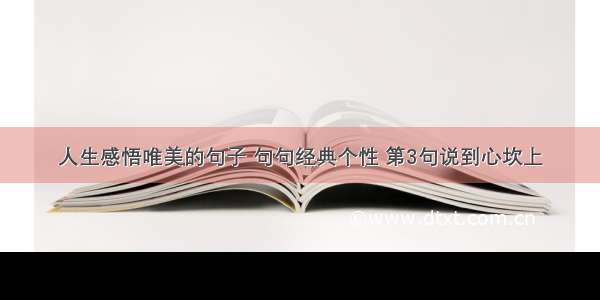 人生感悟唯美的句子 句句经典个性 第3句说到心坎上

©www.dtxt.com.cn